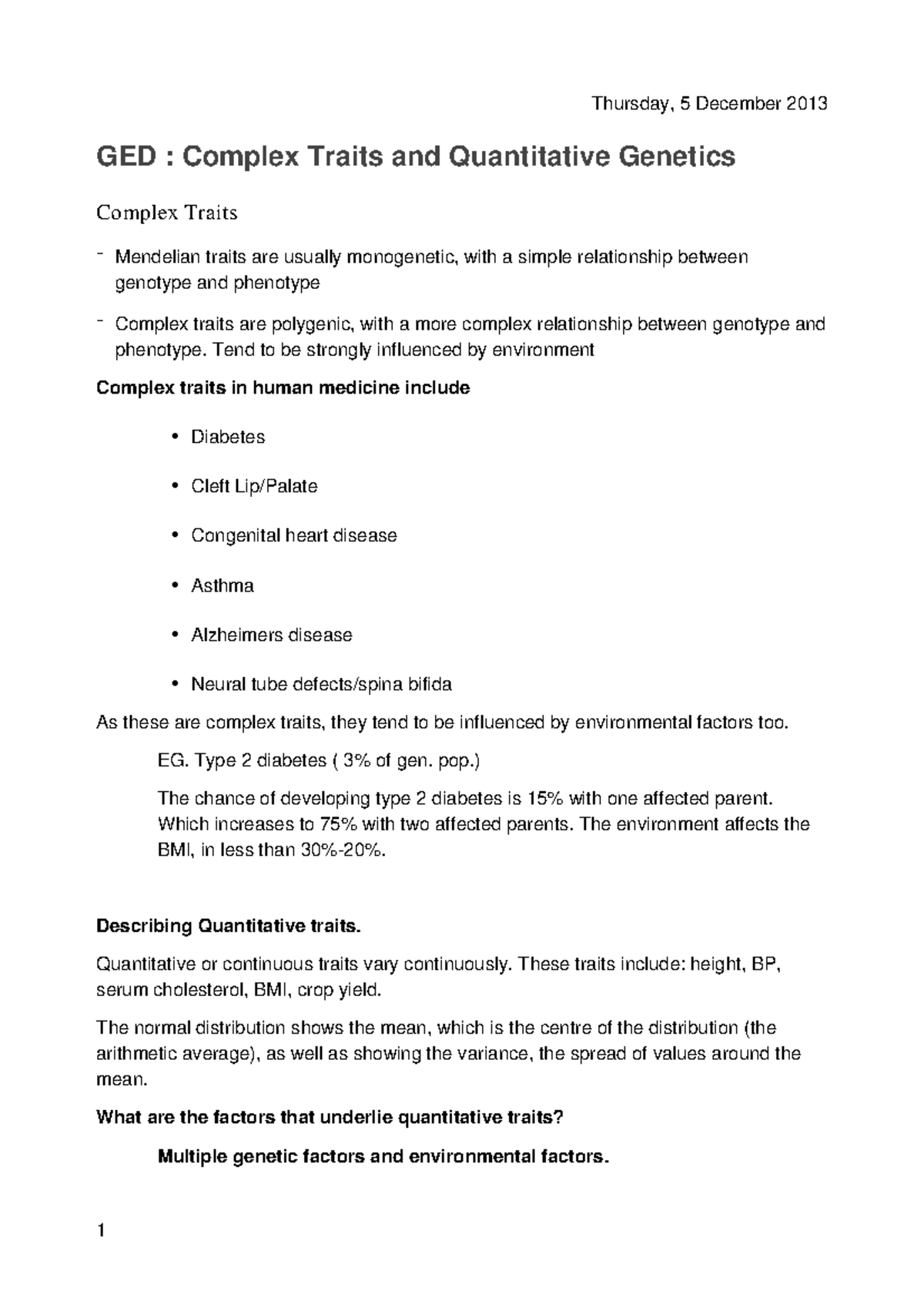 Thursday, 5 December 2013

GED : Complex Traits and Quantitative Genetics

Complex Traits

- Mendelian traits are usually monogenetic, with a simple relationship between genotype and phenotype

- Complex traits are polygenic, with a more complex relationship between genotype and phenotype. Tend to be strongly influenced by environment

Complex traits in human medicine include

• Diabetes

• Cleft Lip/Palate

• Congenital heart disease

• Asthma

• Alzheimers disease

• Neural tube defects/spina bifida

As these are complex traits, they tend to be influenced by environmental factors too.

EG. Type 2 diabetes ( 3% of gen. pop.)

The chance of developing type 2 diabetes is 15% with one affected parent. Which increases to 75% with two affected parents. The environment affects the BMI, in less than 30%-20%.

Describing Quantitative traits.

Quantitative or continuous traits vary continuously. These traits include: height, BP, serum cholesterol, BMI, crop yield.

The normal distribution shows the mean, which is the centre of the distribution (the arithmetic average), as well as showing the variance, the spread of values around the mean.

What are the factors that underlie quantitative traits?

Multiple genetic factors and environmental factors.

1